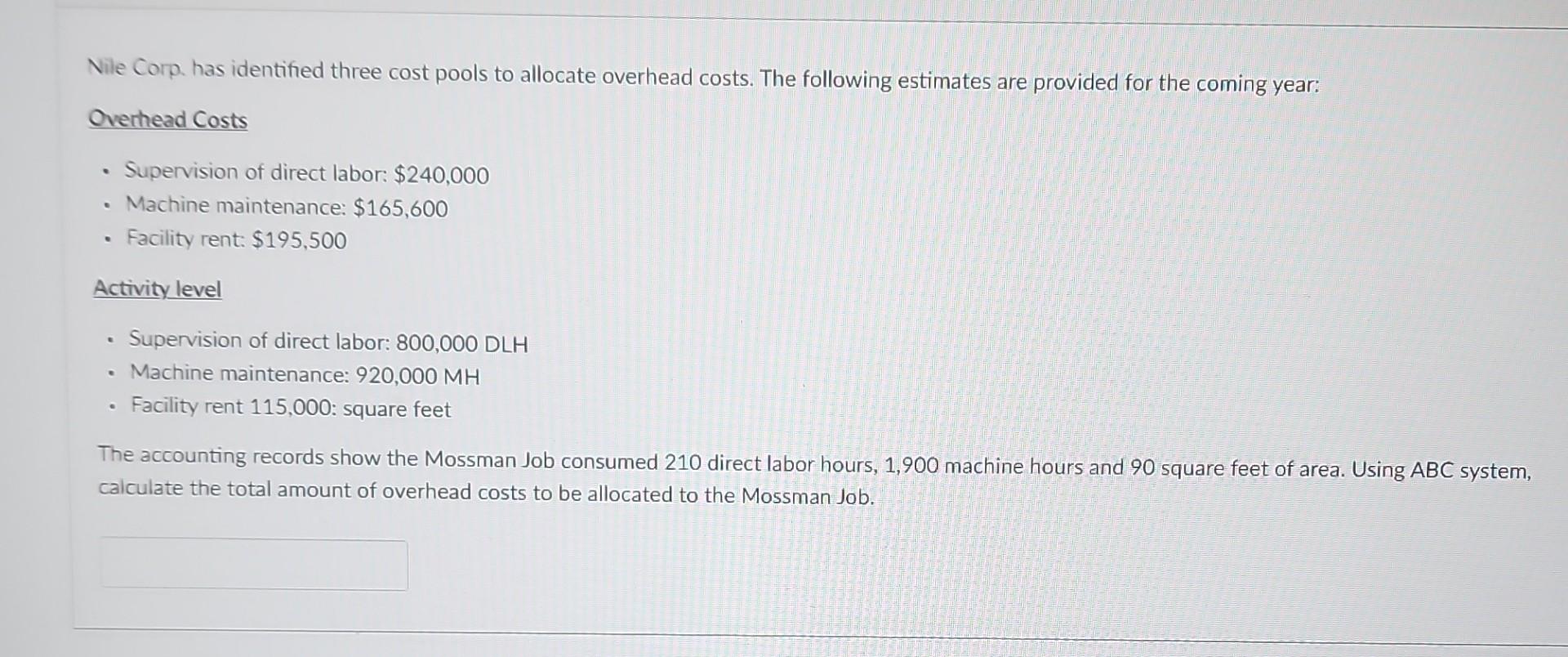 Nile Corp. has identified three cost pools to allocate overhead costs. The following estimates are provided for the coming year:

Overhead Costs

• Supervision of direct labor: $240,000
• Machine maintenance: $165,600
• Facility rent: $195,500

Activity level

• Supervision of direct labor: 800,000 DLH
• Machine maintenance: 920,000 MH
• Facility rent 115,000: square feet

The accounting records show the Mossman Job consumed 210 direct labor hours, 1,900 machine hours and 90 square feet of area. Using ABC system, calculate the total amount of overhead costs to be allocated to the Mossman Job.